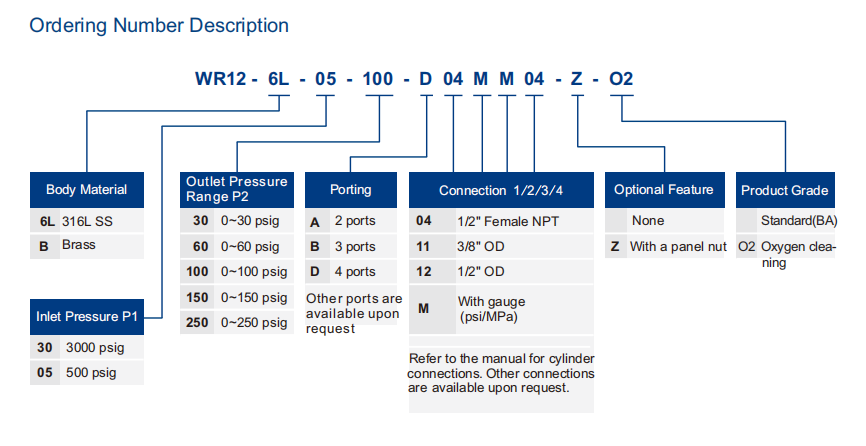 Ordering Number Description

WR12 - 6L - 05 - 100 - D 04 M M 04 - Z - O2

| Body Material | |
|---|---|
| 6L | 316L SS |
| B | Brass |

| Inlet Pressure P1 | |
|---|---|
| 30 | 3000 psig |
| 05 | 500 psig |

| Outlet Pressure Range P2 | |
|---|---|
| 30 | 0~30 psig |
| 60 | 0~60 psig |
| 100 | 0~100 psig |
| 150 | 0~150 psig |
| 250 | 0~250 psig |

| Porting | |
|---|---|
| A | 2 ports |
| B | 3 ports |
| D | 4 ports |

Other ports are available upon request

| Connection 1/2/3/4 | |
|---|---|
| 04 | 1/2" Female NPT |
| 11 | 3/8" OD |
| 12 | 1/2" OD |
| M | With gauge (psi/MPa) |

Refer to the manual for cylinder connections. Other connections are available upon request.

| Optional Feature | |
|---|---|
| | None |
| Z | With a panel nut |

| Product Grade | |
|---|---|
| | Standard(BA) |
| O2 | Oxygen cleaning |